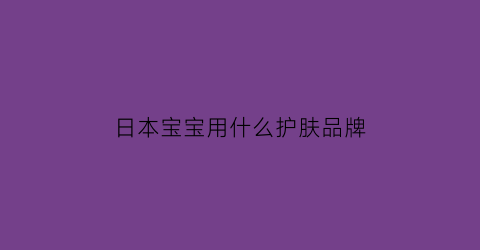 日本宝宝用什么护肤品牌